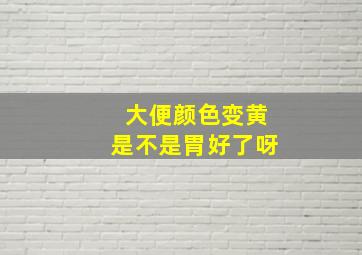 大便颜色变黄
是不是胃好了呀